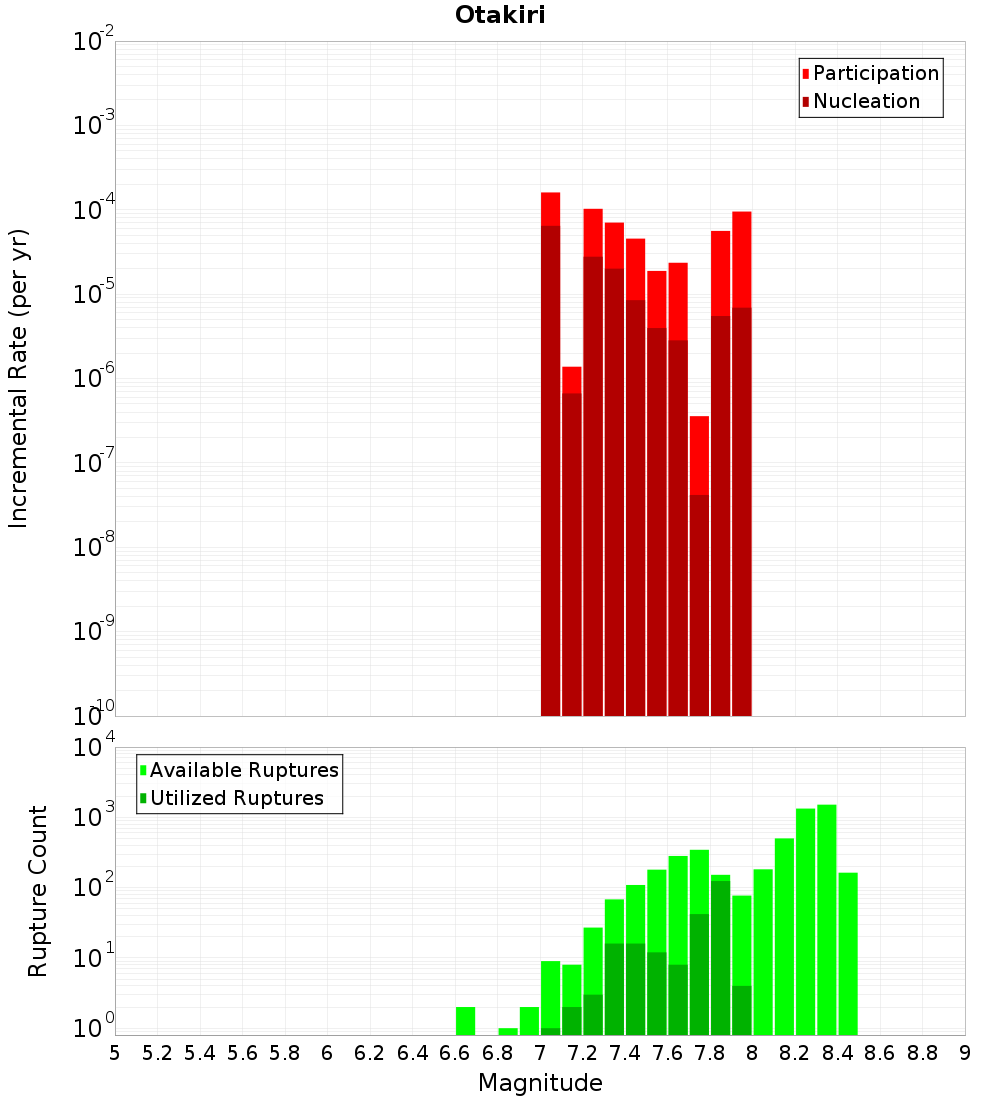 Otakiri

Participation
Nucleation

Incremental Rate (per yr)

$10^{-2}$
$10^{-3}$
$10^{-4}$
$10^{-5}$
$10^{-6}$
$10^{-7}$
$10^{-8}$
$10^{-9}$
$10^{-10}$

Available Ruptures
Utilized Ruptures

Rupture Count

$10^{4}$
$10^{3}$
$10^{2}$
$10^{1}$
$10^{0}$

5 5.2 5.4 5.6 5.8 6 6.2 6.4 6.6 6.8 7 7.2 7.4 7.6 7.8 8 8.2 8.4 8.6 8.8 9

Magnitude